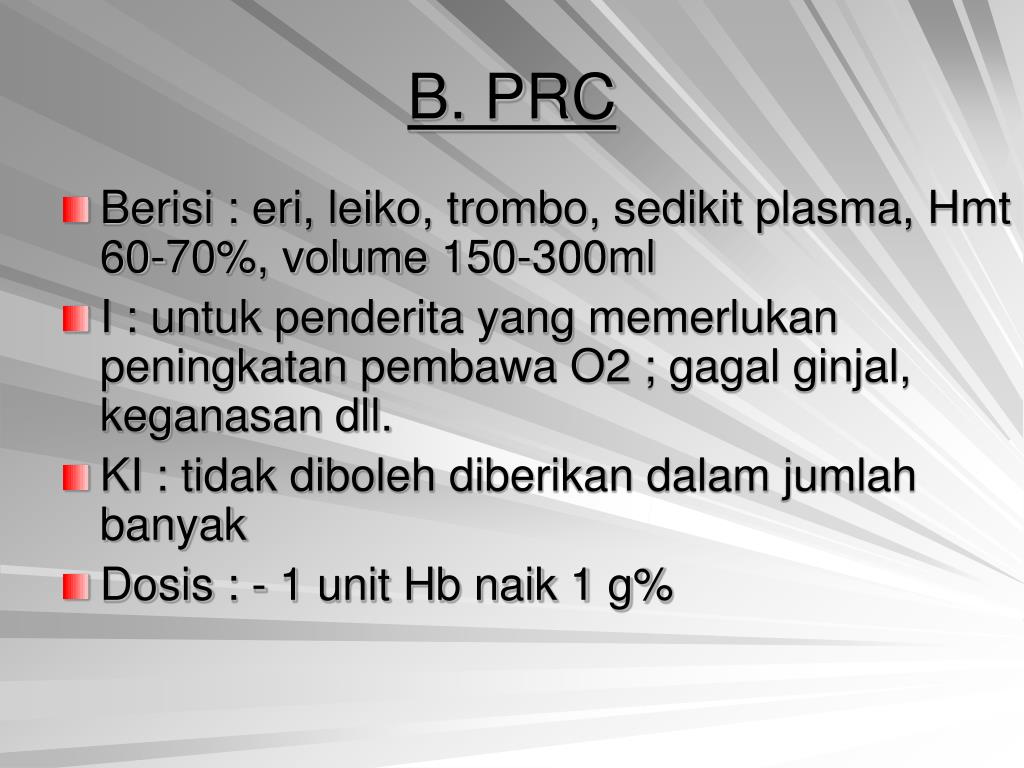 B. PRC

Berisi : eri, leiko, trombo, sedikit plasma, Hmt 60-70%, volume 150-300ml

I : untuk penderita yang memerlukan peningkatan pembawa O2 ; gagal ginjal, keganasan dll.

KI : tidak diboleh diberikan dalam jumlah banyak

Dosis : - 1 unit Hb naik 1 g%